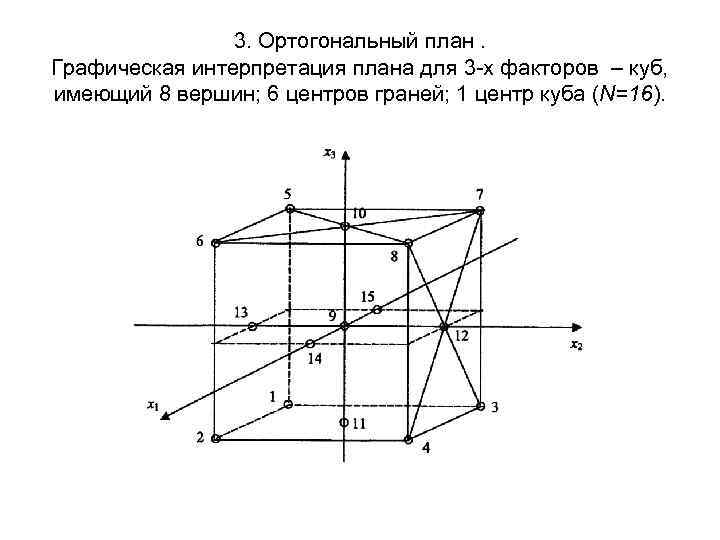 3. Ортогональный план .
Графическая интерпретация плана для 3-х факторов – куб, имеющий 8 вершин; 6 центров граней; 1 центр куба ($N=16$).

$x_3$
5
7
10
6
8
15
13
9
12
$x_2$
14
1
$x_1$
3
11
2
4